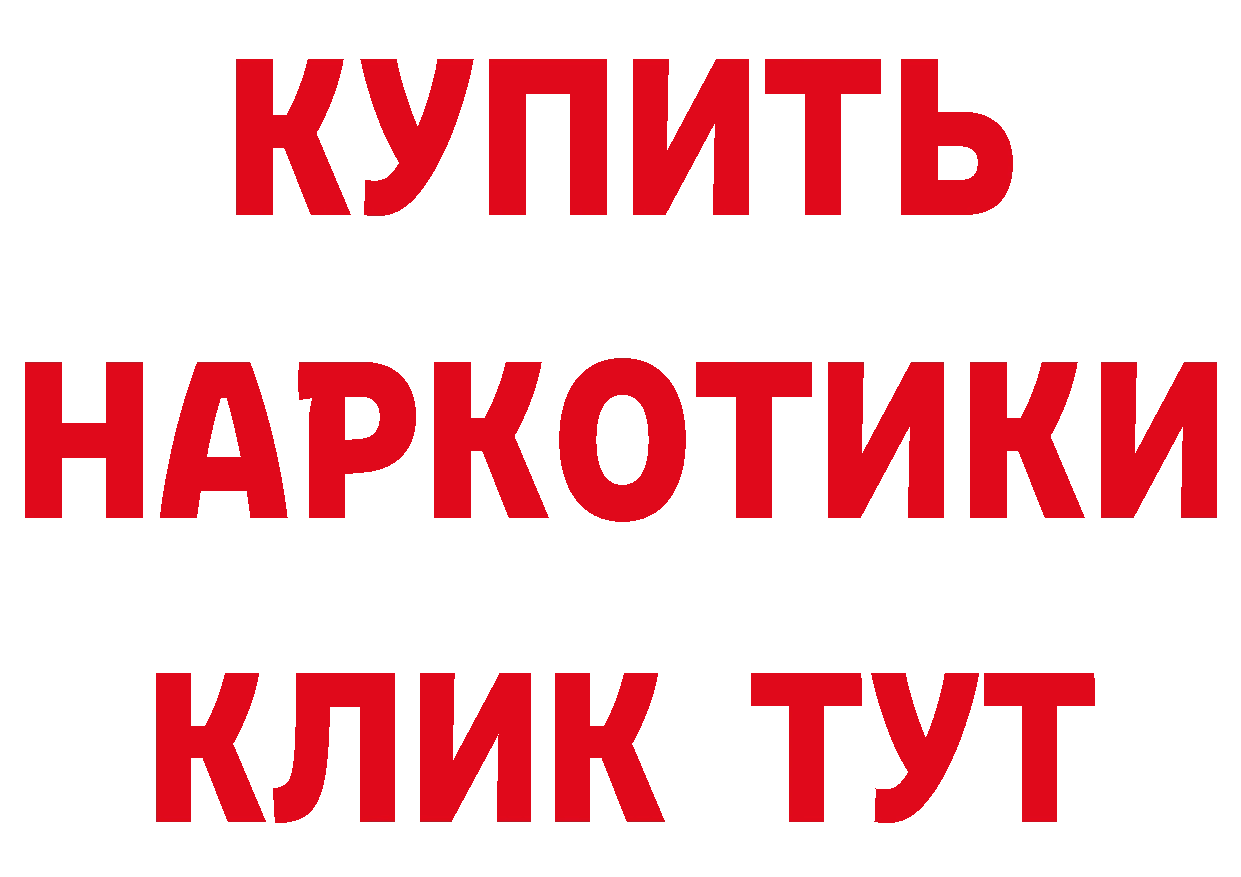 КУПИТЬ НАРКОТИКИ КЛИК ТУТ